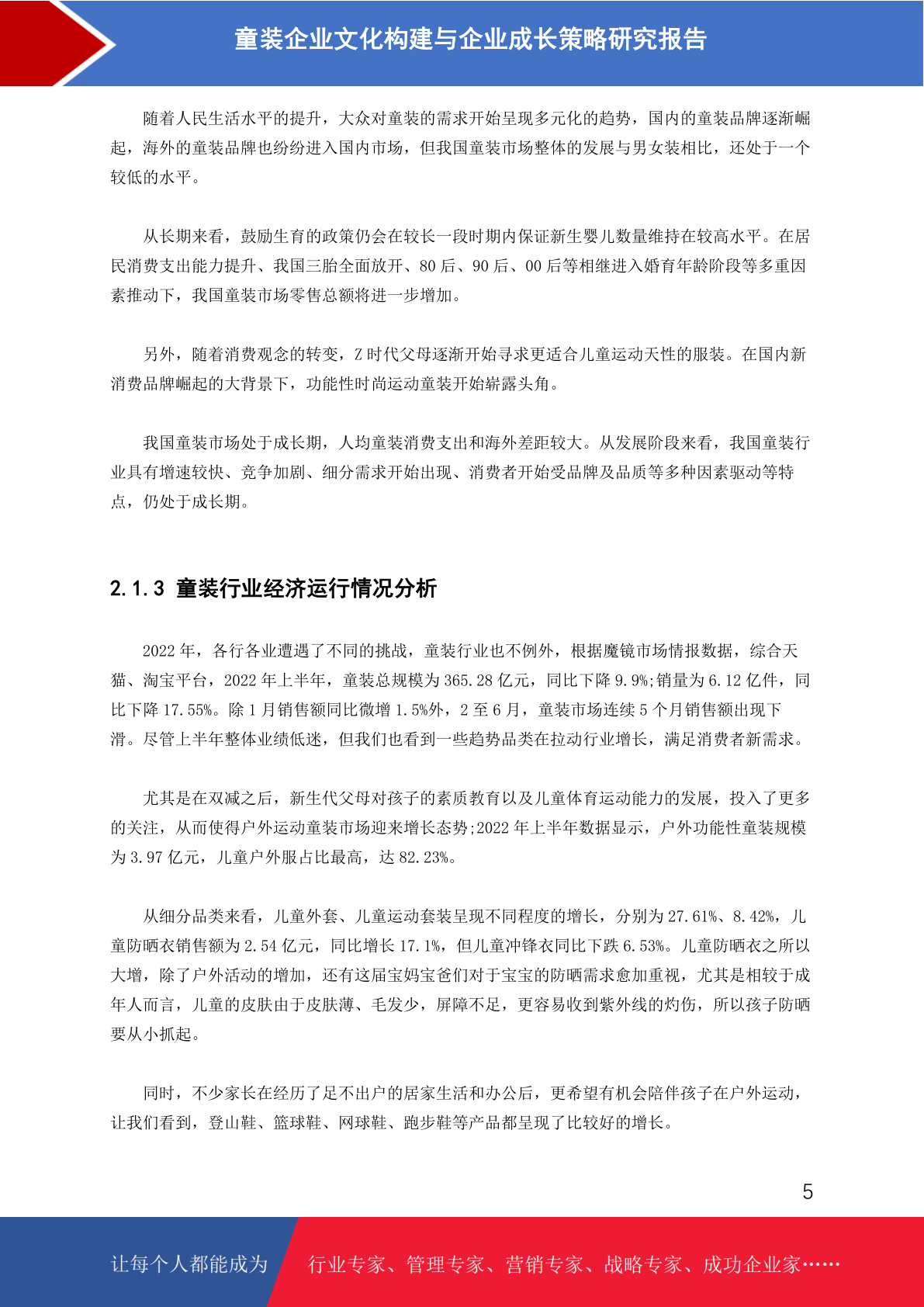 童装企业文化构建与企业成长策略研究报告

随着人民生活水平的提升，大众对童装的需求开始呈现多元化的趋势，国内的童装品牌逐渐崛起，海外的童装品牌也纷纷进入国内市场，但我国童装市场整体的发展与男女装相比，还处于一个较低的水平。

从长期来看，鼓励生育的政策仍会在较长一段时期内保证新生婴儿数量维持在较高水平。在居民消费支出能力提升、我国三胎全面放开、80 后、90 后、00 后等相继进入婚育年龄阶段等多重因素推动下，我国童装市场零售总额将进一步增加。

另外，随着消费观念的转变，Z 时代父母逐渐开始寻求更适合儿童运动天性的服装。在国内新消费品牌崛起的大背景下，功能性时尚运动童装开始崭露头角。

我国童装市场处于成长期，人均童装消费支出和海外差距较大。从发展阶段来看，我国童装行业具有增速较快、竞争加剧、细分需求开始出现、消费者开始受品牌及品质等多种因素驱动等特点，仍处于成长期。

2.1.3 童装行业经济运行情况分析

2022 年，各行各业遭遇了不同的挑战，童装行业也不例外，根据魔镜市场情报数据，综合天猫、淘宝平台，2022 年上半年，童装总规模为 365.28 亿元，同比下降 9.9%;销量为 6.12 亿件，同比下降 17.55%。除 1 月销售额同比微增 1.5%外，2 至 6 月，童装市场连续 5 个月销售额出现下滑。尽管上半年整体业绩低迷，但我们也看到一些趋势品类在拉动行业增长，满足消费者新需求。

尤其是在双减之后，新生代父母对孩子的素质教育以及儿童体育运动能力的发展，投入了更多的关注，从而使得户外运动童装市场迎来增长态势;2022 年上半年数据显示，户外功能性童装规模为 3.97 亿元，儿童户外服占比最高，达 82.23%。

从细分品类来看，儿童外套、儿童运动套装呈现不同程度的增长，分别为 27.61%、8.42%，儿童防晒衣销售额为 2.54 亿元，同比增长 17.1%，但儿童冲锋衣同比下跌 6.53%。儿童防晒衣之所以大增，除了户外活动的增加，还有这届宝妈宝爸们对于宝宝的防晒需求愈加重视，尤其是相较于成年人而言，儿童的皮肤由于皮肤薄、毛发少，屏障不足，更容易收到紫外线的灼伤，所以孩子防晒要从小抓起。

同时，不少家长在经历了足不出户的居家生活和办公后，更希望有机会陪伴孩子在户外运动，让我们看到，登山鞋、篮球鞋、网球鞋、跑步鞋等产品都呈现了比较好的增长。

5

让每个人都能成为 行业专家、管理专家、营销专家、战略专家、成功企业家……